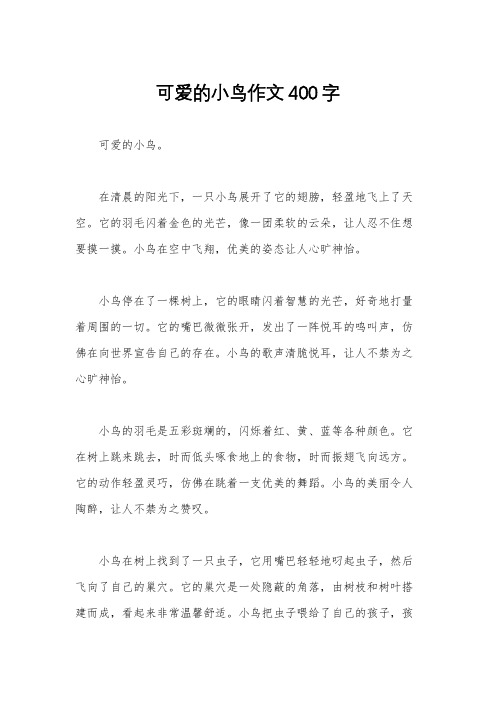 可爱的小鸟作文400字

可爱的小鸟。

在清晨的阳光下，一只小鸟展开了它的翅膀，轻盈地飞上了天空。它的羽毛闪着金色的光芒，像一团柔软的云朵，让人忍不住想要摸一摸。小鸟在空中飞翔，优美的姿态让人心旷神怡。

小鸟停在了一棵树上，它的眼睛闪着智慧的光芒，好奇地打量着周围的一切。它的嘴巴微微张开，发出了一阵悦耳的鸣叫声，仿佛在向世界宣告自己的存在。小鸟的歌声清脆悦耳，让人不禁为之心旷神怡。

小鸟的羽毛是五彩斑斓的，闪烁着红、黄、蓝等各种颜色。它在树上跳来跳去，时而低头啄食地上的食物，时而振翅飞向远方。它的动作轻盈灵巧，仿佛在跳着一支优美的舞蹈。小鸟的美丽令人陶醉，让人不禁为之赞叹。

小鸟在树上找到了一只虫子，它用嘴巴轻轻地叼起虫子，然后飞向了自己的巢穴。它的巢穴是一处隐蔽的角落，由树枝和树叶搭建而成，看起来非常温馨舒适。小鸟把虫子喂给了自己的孩子，孩